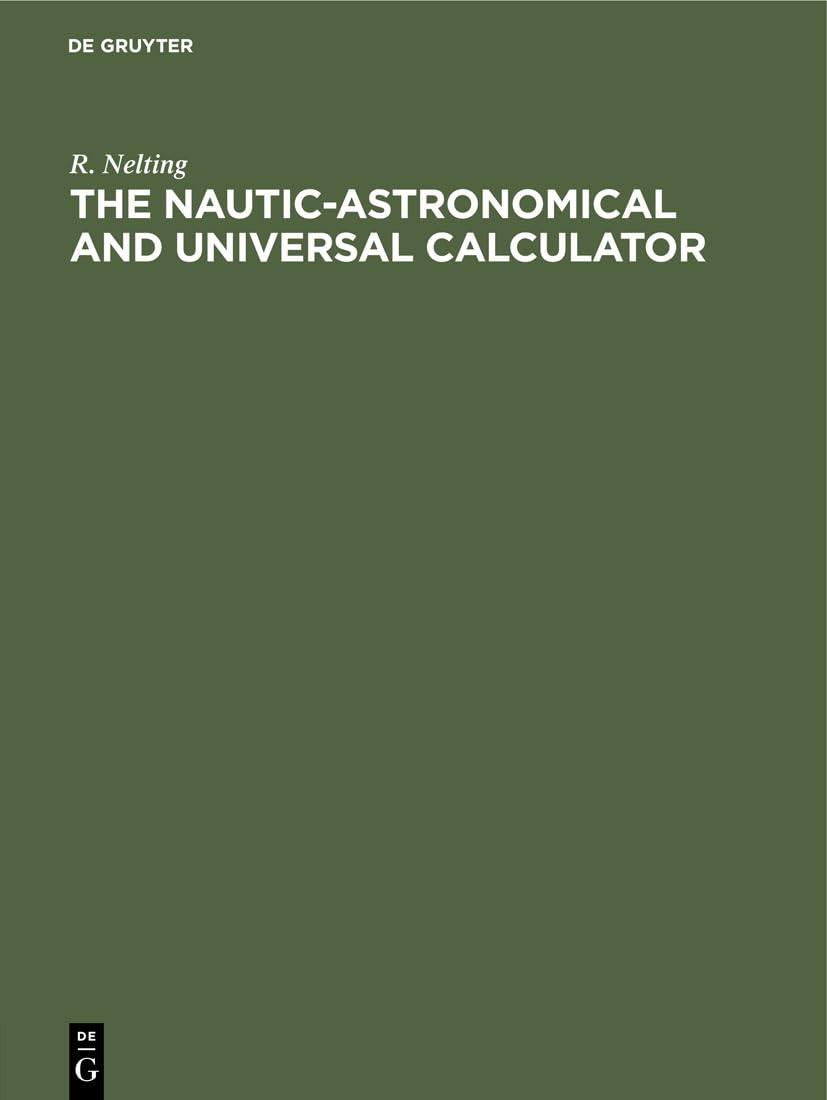 DE GRUYTER

R. Nelting

THE NAUTIC-ASTRONOMICAL AND UNIVERSAL CALCULATOR

DE
G